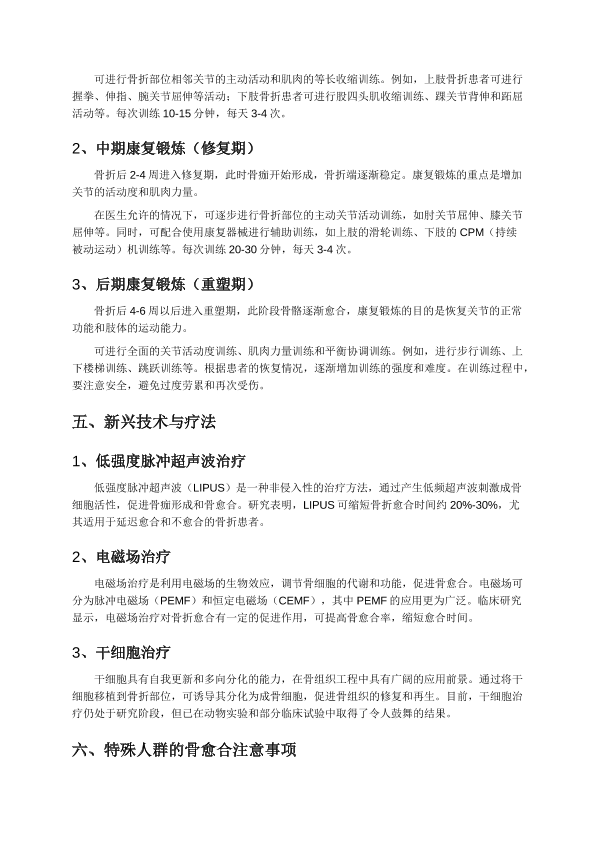 可进行骨折部位相邻关节的主动活动和肌肉的等长收缩训练。例如，上肢骨折患者可进行握拳、伸指、腕关节屈伸等活动；下肢骨折患者可进行股四头肌收缩训练、踝关节背伸和跖屈活动等。每次训练 10-15 分钟，每天 3-4 次。

2、中期康复锻炼（修复期）

骨折后 2-4 周进入修复期，此时骨痂开始形成，骨折端逐渐稳定。康复锻炼的重点是增加关节的活动度和肌肉力量。

在医生允许的情况下，可逐步进行骨折部位的主动关节活动训练，如肘关节屈伸、膝关节屈伸等。同时，可配合使用康复器械进行辅助训练，如上肢的滑轮训练、下肢的 CPM（持续被动运动）机训练等。每次训练 20-30 分钟，每天 3-4 次。

3、后期康复锻炼（重塑期）

骨折后 4-6 周以后进入重塑期，此阶段骨骼逐渐愈合，康复锻炼的目的是恢复关节的正常功能和肢体的运动能力。

可进行全面的关节活动度训练、肌肉力量训练和平衡协调训练。例如，进行步行训练、上下楼梯训练、跳跃训练等。根据患者的恢复情况，逐渐增加训练的强度和难度。在训练过程中，要注意安全，避免过度劳累和再次受伤。

五、新兴技术与疗法

1、低强度脉冲超声波治疗

低强度脉冲超声波（LIPUS）是一种非侵入性的治疗方法，通过产生低频超声波刺激成骨细胞活性，促进骨痂形成和骨愈合。研究表明，LIPUS 可缩短骨折愈合时间约 20%-30%，尤其适用于延迟愈合和不愈合的骨折患者。

2、电磁场治疗

电磁场治疗是利用电磁场的生物效应，调节骨细胞的代谢和功能，促进骨愈合。电磁场可分为脉冲电磁场（PEMF）和恒定电磁场（CEMF），其中 PEMF 的应用更为广泛。临床研究显示，电磁场治疗对骨折愈合有一定的促进作用，可提高骨愈合率，缩短愈合时间。

3、干细胞治疗

干细胞具有自我更新和多向分化的能力，在骨组织工程中具有广阔的应用前景。通过将干细胞移植到骨折部位，可诱导其分化为成骨细胞，促进骨组织的修复和再生。目前，干细胞治疗仍处于研究阶段，但已在动物实验和部分临床试验中取得了令人鼓舞的结果。

六、特殊人群的骨愈合注意事项